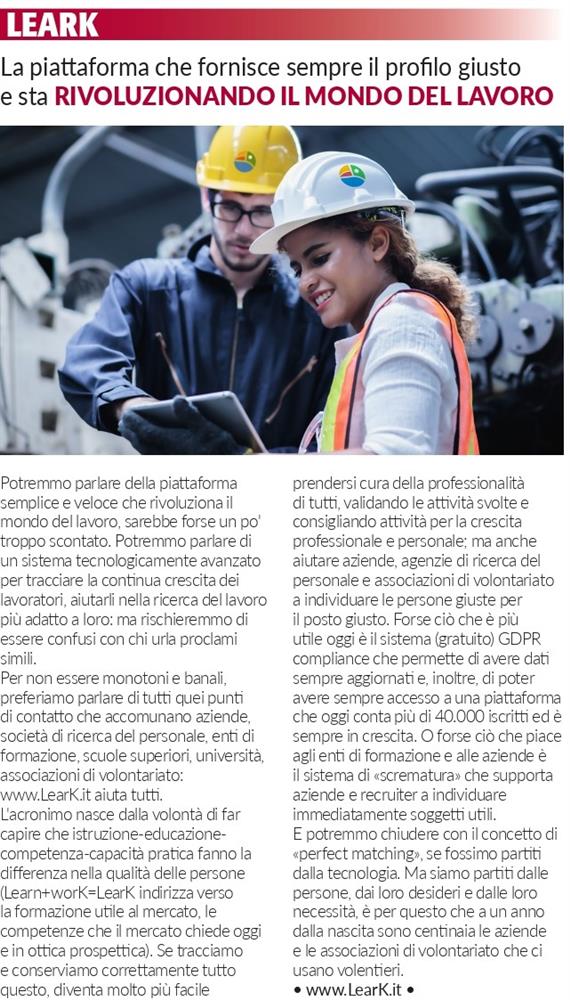 LEARK

La piattaforma che fornisce sempre il profilo giusto e sta RIVOLUZIONANDO IL MONDO DEL LAVORO

Potremmo parlare della piattaforma semplice e veloce che rivoluziona il mondo del lavoro, sarebbe forse un po' troppo scontato. Potremmo parlare di un sistema tecnologicamente avanzato per tracciare la continua crescita dei lavoratori, aiutarli nella ricerca del lavoro più adatto a loro: ma rischieremmo di essere confusi con chi urla proclami simili.
Per non essere monotoni e banali, preferiamo parlare di tutti quei punti di contatto che accomunano aziende, società di ricerca del personale, enti di formazione, scuole superiori, università, associazioni di volontariato: www.LearK.it aiuta tutti.
L'acronimo nasce dalla volontà di far capire che istruzione-educazione-competenza-capacità pratica fanno la differenza nella qualità delle persone (Learn+worK=LearK indirizza verso la formazione utile al mercato, le competenze che il mercato chiede oggi e in ottica prospettica). Se tracciamo e conserviamo correttamente tutto questo, diventa molto più facile prendersi cura della professionalità di tutti, validando le attività svolte e consigliando attività per la crescita professionale e personale; ma anche aiutare aziende, agenzie di ricerca del personale e associazioni di volontariato a individuare le persone giuste per il posto giusto. Forse ciò che è più utile oggi è il sistema (gratuito) GDPR compliance che permette di avere dati sempre aggiornati e, inoltre, di poter avere sempre accesso a una piattaforma che oggi conta più di 40.000 iscritti ed è sempre in crescita. O forse ciò che piace agli enti di formazione e alle aziende è il sistema di «scrematura» che supporta aziende e recruiter a individuare immediatamente soggetti utili.
E potremmo chiudere con il concetto di «perfect matching», se fossimo partiti dalla tecnologia. Ma siamo partiti dalle persone, dai loro desideri e dalle loro necessità, è per questo che a un anno dalla nascita sono centinaia le aziende e le associazioni di volontariato che ci usano volentieri.
• www.LearK.it •